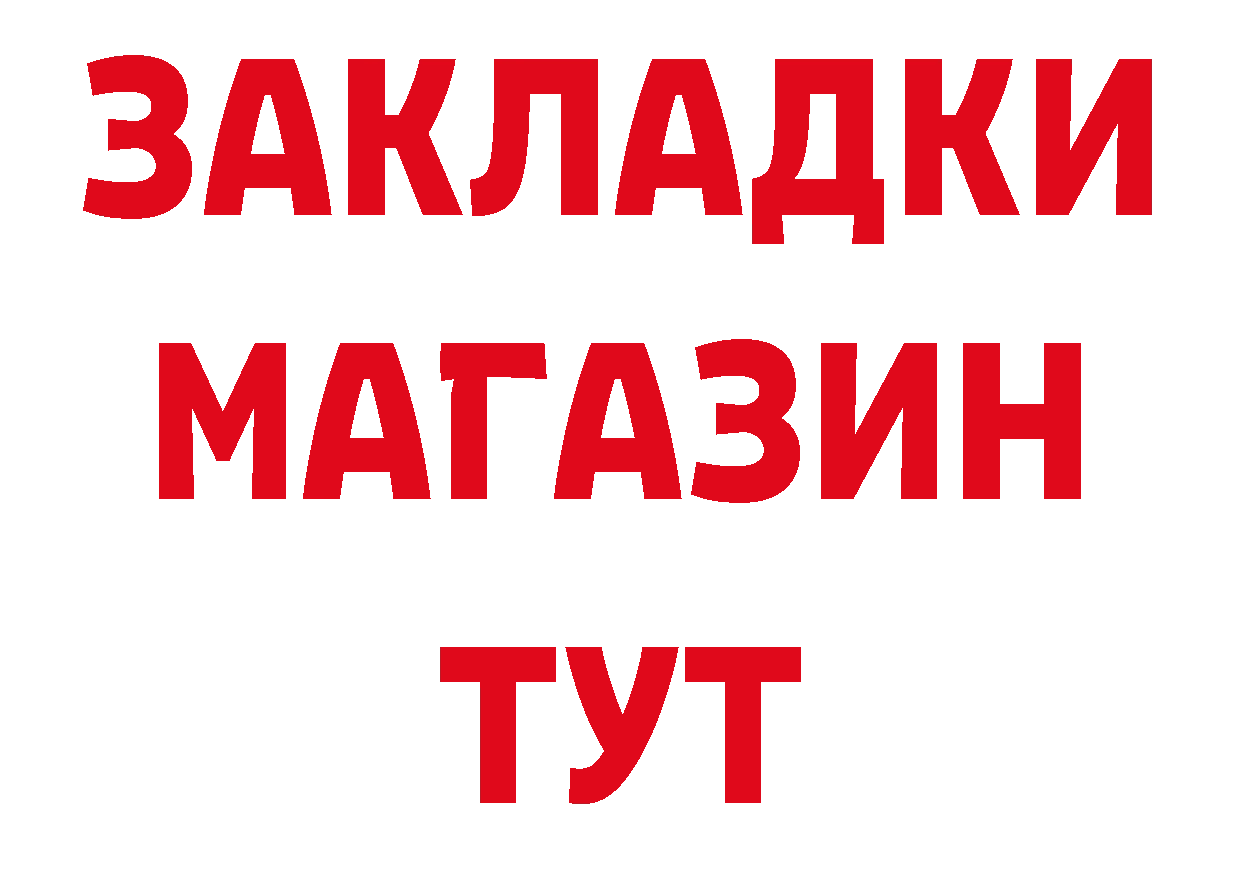 ЗАКЛАДКИ
МАГАЗИН
ТУТ